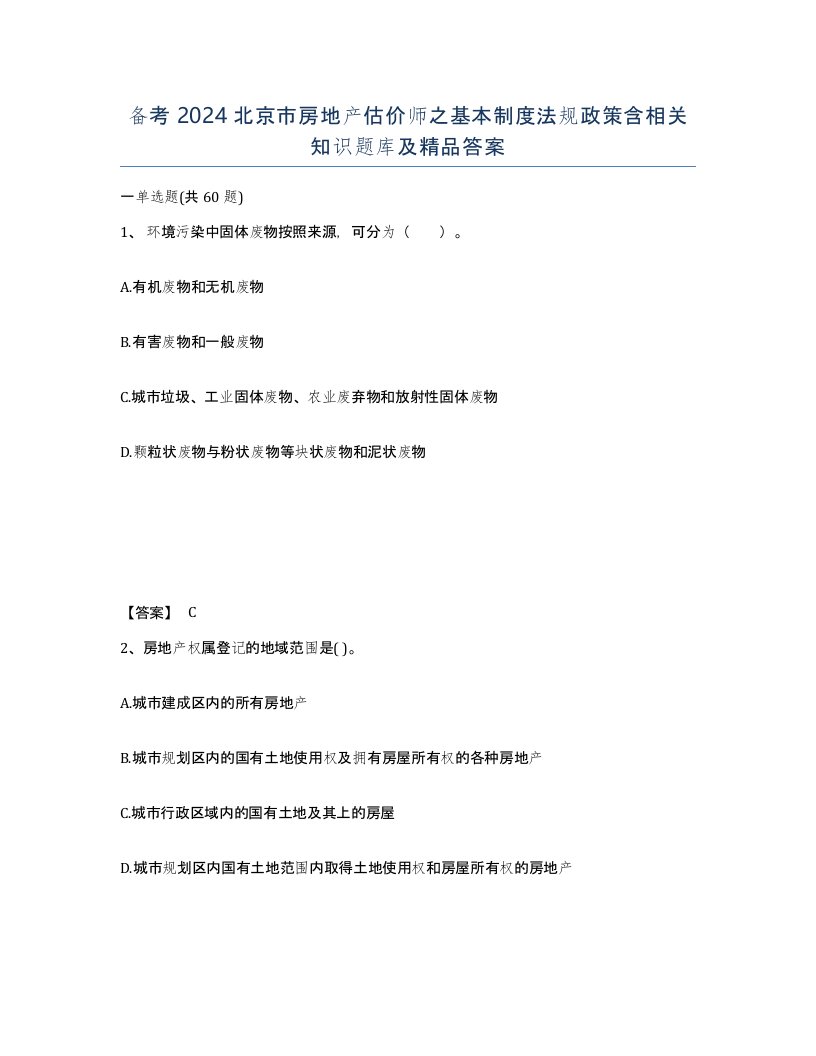 备考 2024 北京市房地产估价师之基本制度法规政策含相关知识题库及精品答案

一单选题(共 60 题)

1、环境污染中固体废物按照来源，可分为（　　）。

A.有机废物和无机废物

B.有害废物和一般废物

C.城市垃圾、工业固体废物、农业废弃物和放射性固体废物

D.颗粒状废物与粉状废物等块状废物和泥状废物

【答案】 C

2、房地产权属登记的地域范围是( )。

A.城市建成区内的所有房地产

B.城市规划区内的国有土地使用权及拥有房屋所有权的各种房地产

C.城市行政区域内的国有土地及其上的房屋

D.城市规划区内国有土地范围内取得土地使用权和房屋所有权的房地产